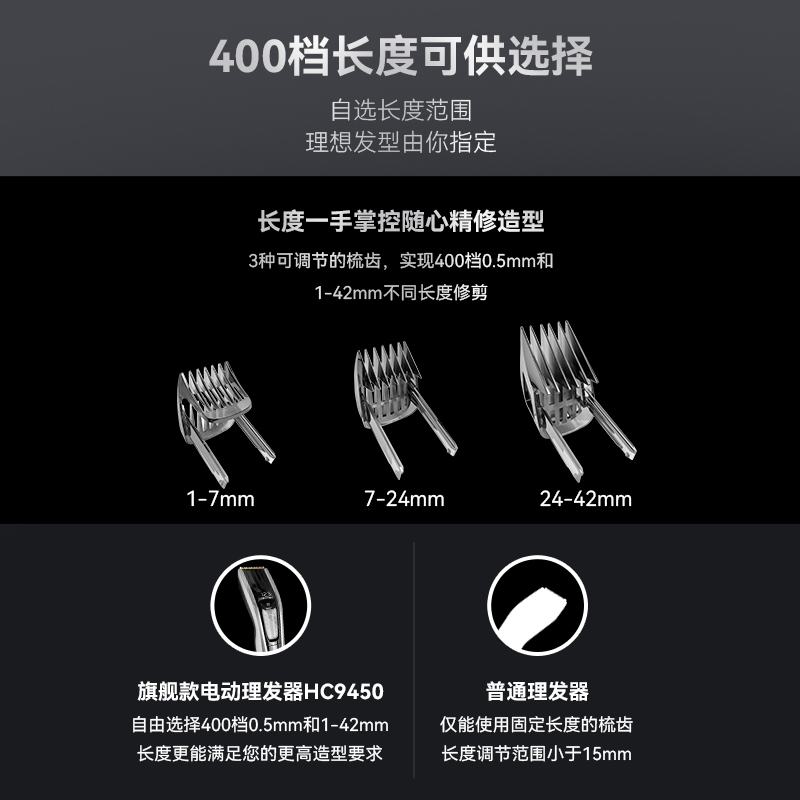 400档长度可供选择

自选长度范围
理想发型由你指定

长度一手掌控随心精修造型

3种可调节的梳齿，实现400档0.5mm和
1-42mm不同长度修剪

1-7mm

7-24mm

24-42mm

旗舰款电动理发器HC9450

自由选择400档0.5mm和1-42mm
长度更能满足您的更高造型要求

普通理发器

仅能使用固定长度的梳齿
长度调节范围小于15mm